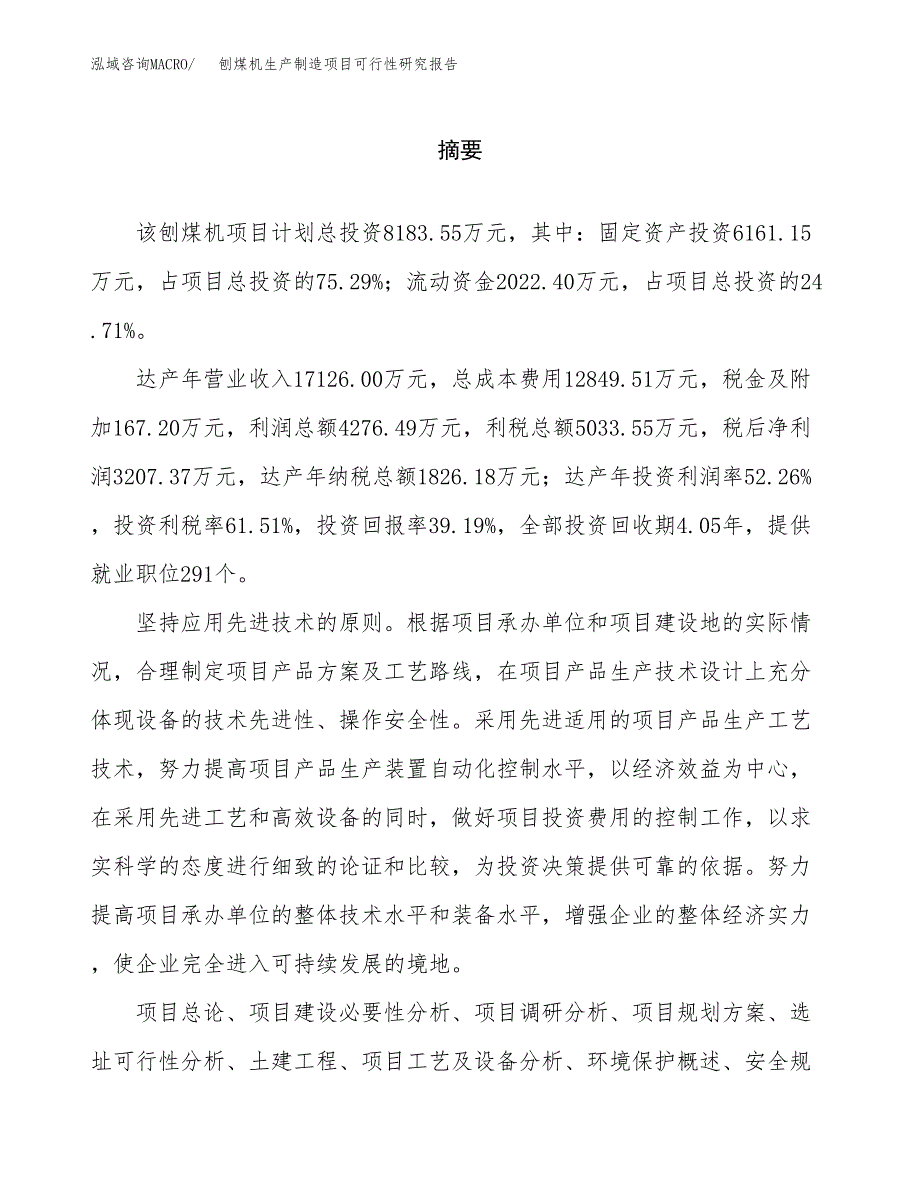 泓域咨询MACRO/　刨煤机生产制造项目可行性研究报告

摘要

该刨煤机项目计划总投资8183.55万元，其中：固定资产投资6161.15万元，占项目总投资的75.29%；流动资金2022.40万元，占项目总投资的24.71%。

达产年营业收入17126.00万元，总成本费用12849.51万元，税金及附加167.20万元，利润总额4276.49万元，利税总额5033.55万元，税后净利润3207.37万元，达产年纳税总额1826.18万元；达产年投资利润率52.26%，投资利税率61.51%，投资回报率39.19%，全部投资回收期4.05年，提供就业职位291个。

坚持应用先进技术的原则。根据项目承办单位和项目建设地的实际情况，合理制定项目产品方案及工艺路线，在项目产品生产技术设计上充分体现设备的技术先进性、操作安全性。采用先进适用的项目产品生产工艺技术，努力提高项目产品生产装置自动化控制水平，以经济效益为中心，在采用先进工艺和高效设备的同时，做好项目投资费用的控制工作，以求实科学的态度进行细致的论证和比较，为投资决策提供可靠的依据。努力提高项目承办单位的整体技术水平和装备水平，增强企业的整体经济实力，使企业完全进入可持续发展的境地。

项目总论、项目建设必要性分析、项目调研分析、项目规划方案、选址可行性分析、土建工程、项目工艺及设备分析、环境保护概述、安全规